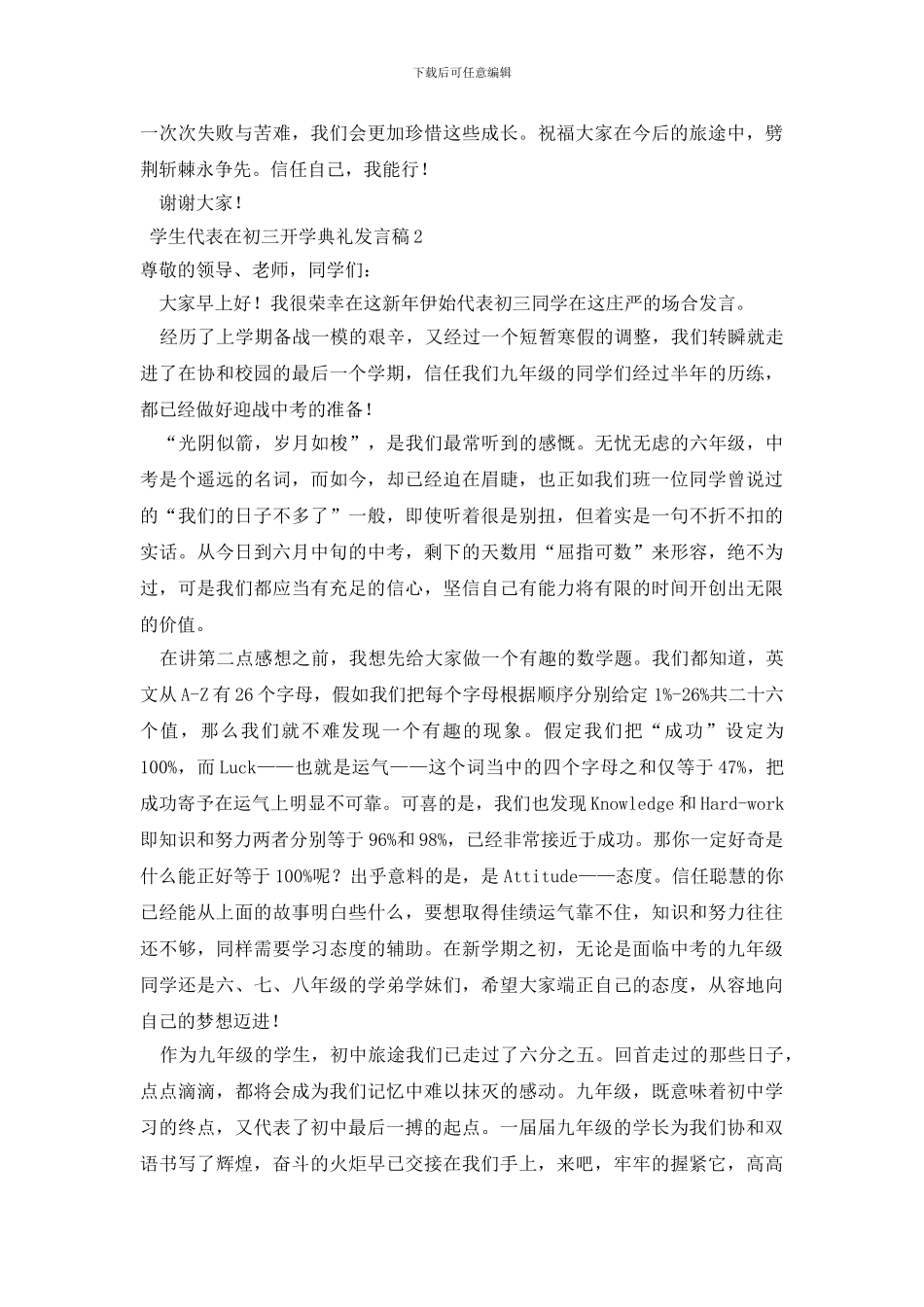 下载后可任意编辑

一次次失败与苦难，我们会更加珍惜这些成长。祝福大家在今后的旅途中，劈荆斩棘永争先。信任自己，我能行！

谢谢大家！

学生代表在初三开学典礼发言稿2

尊敬的领导、老师，同学们：

大家早上好！我很荣幸在这新年伊始代表初三同学在这庄严的场合发言。

经历了上学期备战一模的艰辛，又经过一个短暂寒假的调整，我们转瞬就走进了在协和校园的最后一个学期，信任我们九年级的同学们经过半年的历练，都已经做好迎战中考的准备！

“光阴似箭，岁月如梭”，是我们最常听到的感慨。无忧无虑的六年级，中考是个遥远的名词，而如今，却已经迫在眉睫，也正如我们班一位同学曾说过的“我们的日子不多了”一般，即使听着很是别扭，但着实是一句不折不扣的实话。从今日到六月中旬的中考，剩下的天数用“屈指可数”来形容，绝不为过，可是我们都应当有充足的信心，坚信自己有能力将有限的时间开创出无限的价值。

在讲第二点感想之前，我想先给大家做一个有趣的数学题。我们都知道，英文从A-Z有26个字母，假如我们把每个字母根据顺序分别给定1%-26%共二十六个值，那么我们就不难发现一个有趣的现象。假定我们把“成功”设定为100%，而Luck——也就是运气——这个词当中的四个字母之和仅等于47%，把成功寄予在运气上明显不可靠。可喜的是，我们也发现Knowledge和Hard-work即知识和努力两者分别等于96%和98%，已经非常接近于成功。那你一定好奇是什么能正好等于100%呢？出乎意料的是，是Attitude——态度。信任聪慧的你已经能从上面的故事明白些什么，要想取得佳绩运气靠不住，知识和努力往往还不够，同样需要学习态度的辅助。在新学期之初，无论是面临中考的九年级同学还是六、七、八年级的学弟学妹们，希望大家端正自己的态度，从容地向自己的梦想迈进！

作为九年级的学生，初中旅途我们已走过了六分之五。回首走过的那些日子，点点滴滴，都将会成为我们记忆中难以抹灭的感动。九年级，既意味着初中学习的终点，又代表了初中最后一搏的起点。一届届九年级的学长为我们协和双语书写了辉煌，奋斗的火炬早已交接在我们手上，来吧，牢牢的握紧它，高高